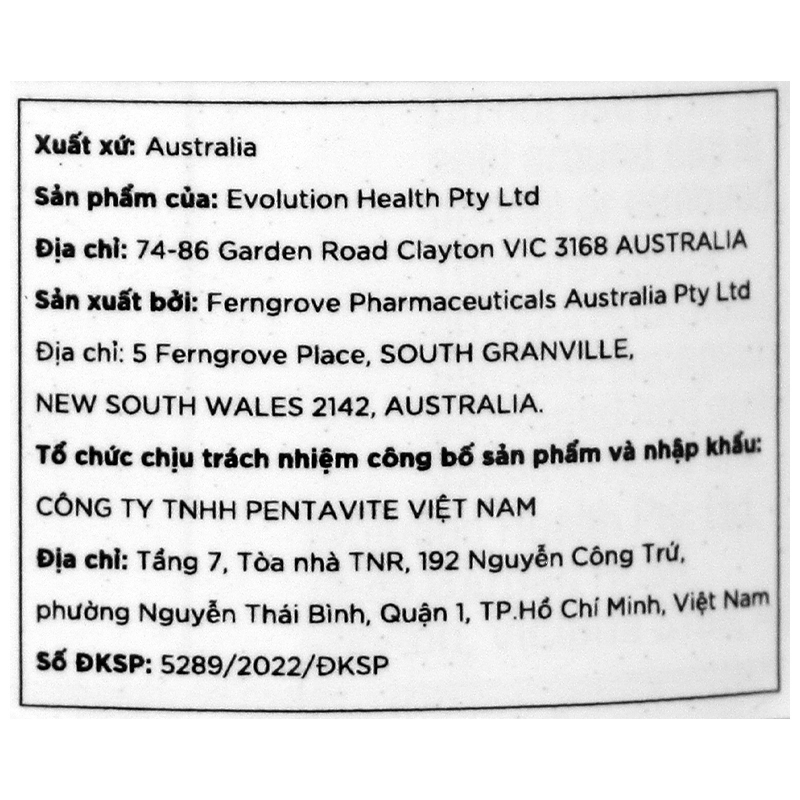 Xuất xứ: Australia

Sản phẩm của: Evolution Health Pty Ltd

Địa chỉ: 74-86 Garden Road Clayton VIC 3168 AUSTRALIA

Sản xuất bởi: Ferngrove Pharmaceuticals Australia Pty Ltd

Địa chỉ: 5 Ferngrove Place, SOUTH GRANVILLE, NEW SOUTH WALES 2142, AUSTRALIA.

Tổ chức chịu trách nhiệm công bố sản phẩm và nhập khẩu:

CÔNG TY TNHH PENTAVITE VIỆT NAM

Địa chỉ: Tầng 7, Tòa nhà TNR, 192 Nguyễn Công Trứ, phường Nguyễn Thái Bình, Quận 1, TP.Hồ Chí Minh, Việt Nam

Số ĐKSP: 5289/2022/ĐKSP